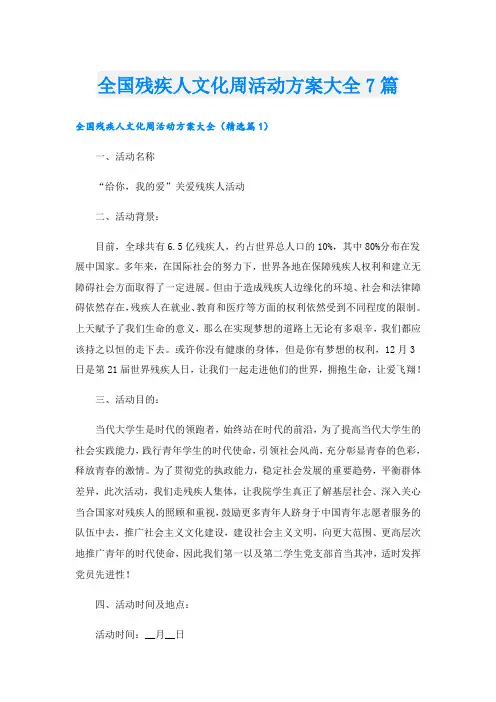 全国残疾人文化周活动方案大全7篇

全国残疾人文化周活动方案大全（精选篇1）

一、活动名称

“给你，我的爱”关爱残疾人活动

二、活动背景：

目前，全球共有6.5亿残疾人，约占世界总人口的10%，其中80%分布在发展中国家。多年来，在国际社会的努力下，世界各地在保障残疾人权利和建立无障碍社会方面取得了一定进展。但由于造成残疾人边缘化的环境、社会和法律障碍依然存在，残疾人在就业、教育和医疗等方面的权利依然受到不同程度的限制。上天赋予了我们生命的意义，那么在实现梦想的道路上无论有多艰辛，我们都应该持之以恒的走下去。或许你没有健康的身体，但是你有梦想的权利，12月3日是第21届世界残疾人日，让我们一起走进他们的世界，拥抱生命，让爱飞翔！

三、活动目的：

当代大学生是时代的领跑者，始终站在时代的前沿，为了提高当代大学生的社会实践能力，践行青年学生的时代使命，引领社会风尚，充分彰显青春的色彩，释放青春的激情。为了贯彻党的执政能力，稳定社会发展的重要趋势，平衡群体差异，此次活动，我们走残疾人集体，让我院学生真正了解基层社会、深入关心当合国家对残疾人的照顾和重视，鼓励更多青年人跻身于中国青年志愿者服务的队伍中去，推广社会主义文化建设，建设社会主义文明，向更大范围、更高层次地推广青年的时代使命，因此我们第一以及第二学生党支部首当其冲，适时发挥党员先进性！

四、活动时间及地点：

活动时间：__月__日